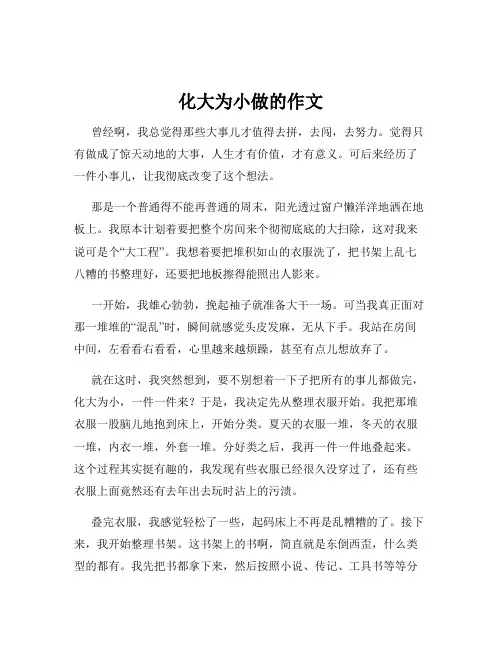 化大为小做的作文

曾经啊，我总觉得那些大事儿才值得去拼，去闯，去努力。觉得只有做成了惊天动地的大事，人生才有价值，才有意义。可后来经历了一件小事儿，让我彻底改变了这个想法。

那是一个普通得不能再普通的周末，阳光透过窗户懒洋洋地洒在地板上。我原本计划着要把整个房间来个彻彻底底的大扫除，这对我来说可是个“大工程”。我想着要把堆积如山的衣服洗了，把书架上乱七八糟的书整理好，还要把地板擦得能照出人影来。

一开始，我雄心勃勃，挽起袖子就准备大干一场。可当我真正面对那一堆堆的“混乱”时，瞬间就感觉头皮发麻，无从下手。我站在房间中间，左看看右看看，心里越来越烦躁，甚至有点儿想放弃了。

就在这时，我突然想到，要不别想着一下子把所有的事儿都做完，化大为小，一件一件来？于是，我决定先从整理衣服开始。我把那堆衣服一股脑儿地抱到床上，开始分类。夏天的衣服一堆，冬天的衣服一堆，内衣一堆，外套一堆。分好类之后，我再一件一件地叠起来。这个过程其实挺有趣的，我发现有些衣服已经很久没穿过了，还有些衣服上面竟然还有去年出去玩时沾上的污渍。

叠完衣服，我感觉轻松了一些，起码床上不再是乱糟糟的了。接下来，我开始整理书架。这书架上的书啊，简直就是东倒西歪，什么类型的都有。我先把书都拿下来，然后按照小说、传记、工具书等等分